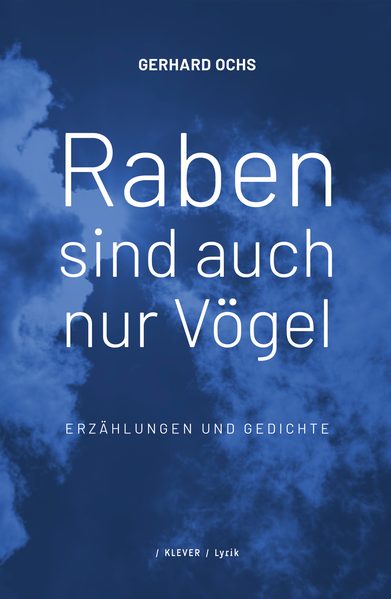 GERHARD OCHS

Raben sind auch nur Vögel

ERZÄHLUNGEN UND GEDICHTE

/ KLEVER / Lyrik